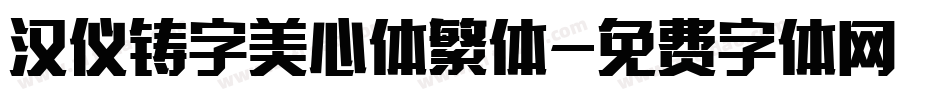 汉仪铸字美心体繁体-免费字体网